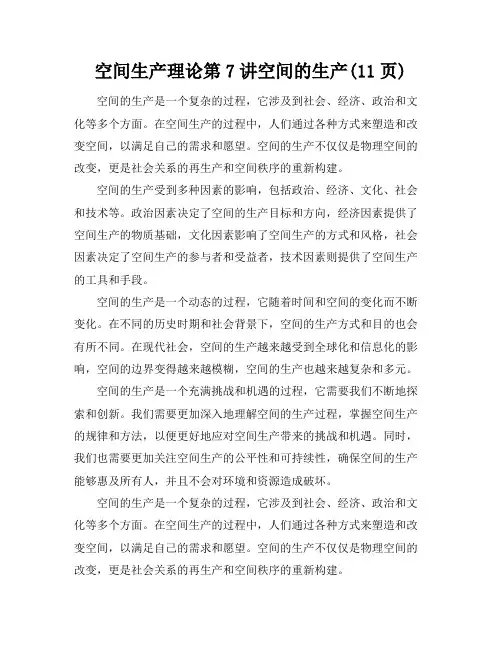 空间生产理论第 7 讲空间的生产(11 页)

空间的生产是一个复杂的过程，它涉及到社会、经济、政治和文化等多个方面。在空间生产的过程中，人们通过各种方式来塑造和改变空间，以满足自己的需求和愿望。空间的生产不仅仅是物理空间的改变，更是社会关系的再生产和空间秩序的重新构建。

空间的生产受到多种因素的影响，包括政治、经济、文化、社会和技术等。政治因素决定了空间的生产目标和方向，经济因素提供了空间生产的物质基础，文化因素影响了空间生产的方式和风格，社会因素决定了空间生产的参与者和受益者，技术因素则提供了空间生产的工具和手段。

空间的生产是一个动态的过程，它随着时间和空间的变化而不断变化。在不同的历史时期和社会背景下，空间的生产方式和目的也会有所不同。在现代社会，空间的生产越来越受到全球化和信息化的影响，空间的边界变得越来越模糊，空间的生产也越来越复杂和多元。

空间的生产是一个充满挑战和机遇的过程，它需要我们不断地探索和创新。我们需要更加深入地理解空间的生产过程，掌握空间生产的规律和方法，以便更好地应对空间生产带来的挑战和机遇。同时，我们也需要更加关注空间生产的公平性和可持续性，确保空间的生产能够惠及所有人，并且不会对环境和资源造成破坏。

空间的生产是一个复杂的过程，它涉及到社会、经济、政治和文化等多个方面。在空间生产的过程中，人们通过各种方式来塑造和改变空间，以满足自己的需求和愿望。空间的生产不仅仅是物理空间的改变，更是社会关系的再生产和空间秩序的重新构建。